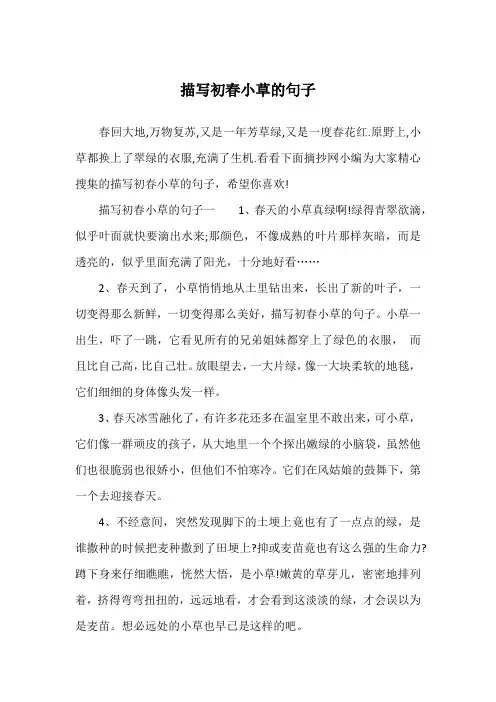 描写初春小草的句子

春回大地,万物复苏,又是一年芳草绿,又是一度春花红.原野上,小草都换上了翠绿的衣服,充满了生机.看看下面摘抄网小编为大家精心搜集的描写初春小草的句子，希望你喜欢!

描写初春小草的句子一　　1、春天的小草真绿啊!绿得青翠欲滴，似乎叶面就快要滴出水来;那颜色，不像成熟的叶片那样灰暗，而是透亮的，似乎里面充满了阳光，十分地好看……

2、春天到了，小草悄悄地从土里钻出来，长出了新的叶子，一切变得那么新鲜，一切变得那么美好，描写初春小草的句子。小草一出生，吓了一跳，它看见所有的兄弟姐妹都穿上了绿色的衣服，　而且比自己高，比自己壮。放眼望去，一大片绿，像一大块柔软的地毯，它们细细的身体像头发一样。

3、春天冰雪融化了，有许多花还多在温室里不敢出来，可小草，它们像一群顽皮的孩子，从大地里一个个探出嫩绿的小脑袋，虽然他们也很脆弱也很娇小，但他们不怕寒冷。它们在风姑娘的鼓舞下，第一个去迎接春天。

4、不经意间，突然发现脚下的土埂上竟也有了一点点的绿，是谁撒种的时候把麦种撒到了田埂上?抑或麦苗竟也有这么强的生命力?蹲下身来仔细瞧瞧，恍然大悟，是小草!嫩黄的草芽儿，密密地排列着，挤得弯弯扭扭的，远远地看，才会看到这淡淡的绿，才会误以为是麦苗。想必远处的小草也早已是这样的吧。